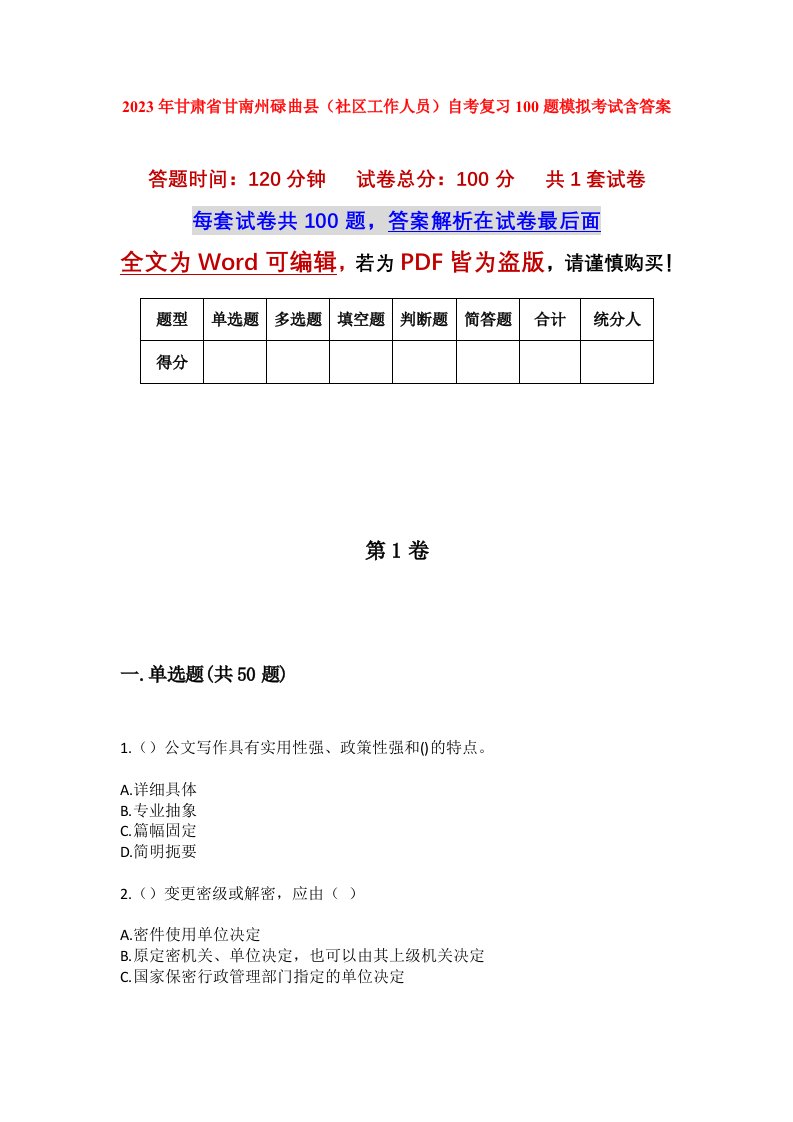 2023年甘肃省甘南州碌曲县（社区工作人员）自考复习100题模拟考试含答案

答题时间：120分钟　　试卷总分：100分　　共1套试卷

每套试卷共100题，答案解析在试卷最后面

全文为Word可编辑，若为PDF皆为盗版，请谨慎购买！

| 题型 | 单选题 | 多选题 | 填空题 | 判断题 | 简答题 | 合计 | 统分人 |
|---|---|---|---|---|---|---|---|
| 得分 | | | | | | | |

第1卷

一.单选题(共50题)

1.（）公文写作具有实用性强、政策性强和()的特点。

A.详细具体
B.专业抽象
C.篇幅固定
D.简明扼要

2.（）变更密级或解密，应由（ ）

A.密件使用单位决定
B.原定密机关、单位决定，也可以由其上级机关决定
C.国家保密行政管理部门指定的单位决定